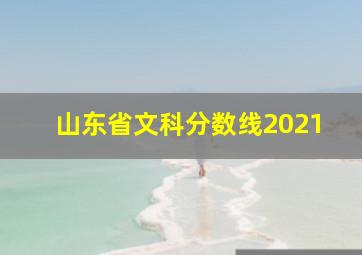 山东省文科分数线2021